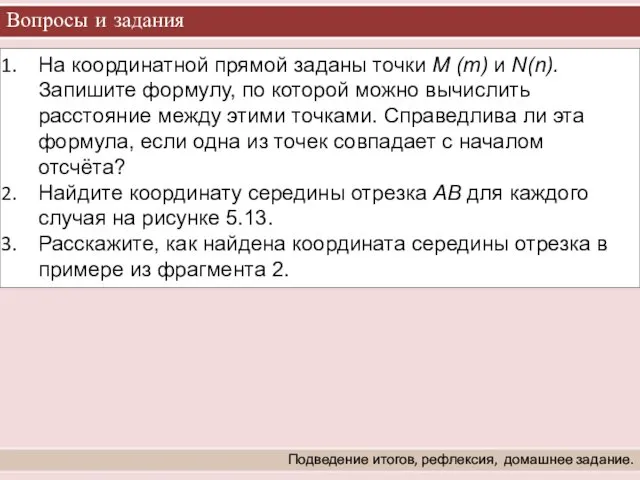 Вопросы и задания

1. На координатной прямой заданы точки $M$ $(m)$ и $N(n)$. Запишите формулу, по которой можно вычислить расстояние между этими точками. Справедлива ли эта формула, если одна из точек совпадает с началом отсчёта?
2. Найдите координату середины отрезка $AB$ для каждого случая на рисунке 5.13.
3. Расскажите, как найдена координата середины отрезка в примере из фрагмента 2.

Подведение итогов, рефлексия, домашнее задание.